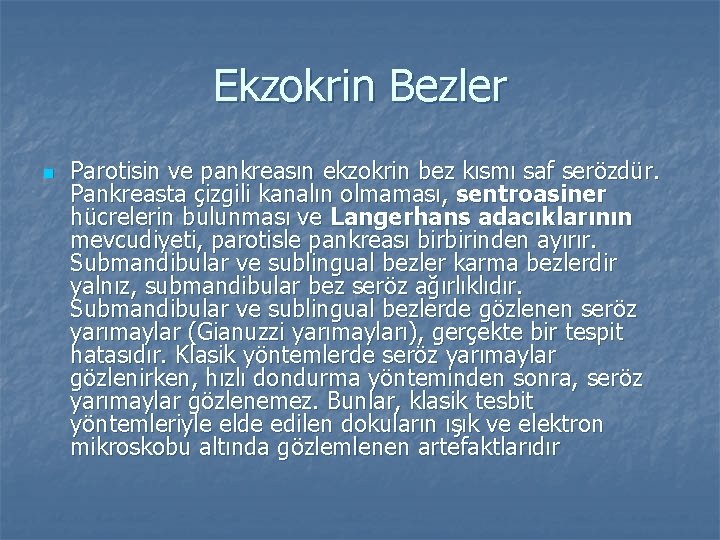 Ekzokrin Bezler

Parotisin ve pankreasın ekzokrin bez kısmı saf serözdür. Pankreasta çizgili kanalın olmaması, sentroasiner hücrelerin bulunması ve Langerhans adacıklarının mevcudiyeti, parotisle pankreası birbirinden ayırır. Submandibular ve sublingual bezler karma bezlerdir yalnız, submandibular bez seröz ağırlıklıdır. Submandibular ve sublingual bezlerde gözlenen seröz yarımaylar (Gianuzzi yarımayları), gerçekte bir tespit hatasıdır. Klasik yöntemlerde seröz yarımaylar gözlenirken, hızlı dondurma yönteminden sonra, seröz yarımaylar gözlenemez. Bunlar, klasik tesbit yöntemleriyle elde edilen dokuların ışık ve elektron mikroskobu altında gözlemlenen artefaktlarıdır